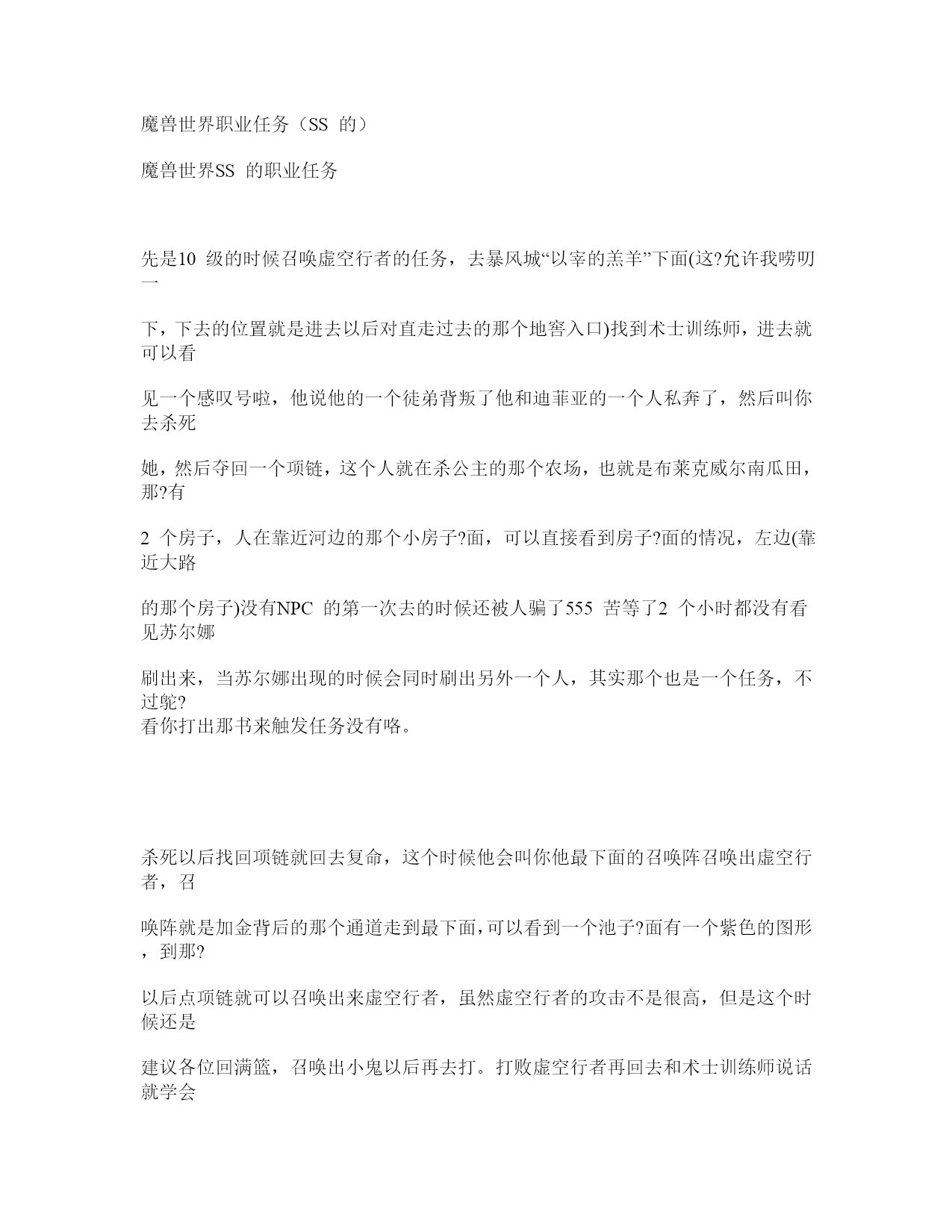 魔兽世界职业任务（SS 的）

魔兽世界SS 的职业任务

先是10 级的时候召唤虚空行者的任务，去暴风城“以宰的羔羊”下面(这?允许我唠叨一

下，下去的位置就是进去以后对直走过去的那个地窖入口)找到术士训练师，进去就可以看

见一个感叹号啦，他说他的一个徒弟背叛了他和迪菲亚的一个人私奔了，然后叫你去杀死

她，然后夺回一个项链，这个人就在杀公主的那个农场，也就是布莱克威尔南瓜田，那?有

2 个房子，人在靠近河边的那个小房子?面，可以直接看到房子?面的情况，左边(靠近大路

的那个房子)没有NPC 的第一次去的时候还被人骗了555 苦等了2 个小时都没有看见苏尔娜

刷出来，当苏尔娜出现的时候会同时刷出另外一个人，其实那个也是一个任务，不过鸵?
看你打出那书来触发任务没有咯。

杀死以后找回项链就回去复命，这个时候他会叫你他最下面的召唤阵召唤出虚空行者，召

唤阵就是加金背后的那个通道走到最下面,可以看到一个池子?面有一个紫色的图形，到那?

以后点项链就可以召唤出来虚空行者，虽然虚空行者的攻击不是很高，但是这个时候还是

建议各位回满篮，召唤出小鬼以后再去打。打败虚空行者再回去和术士训练师说话就学会